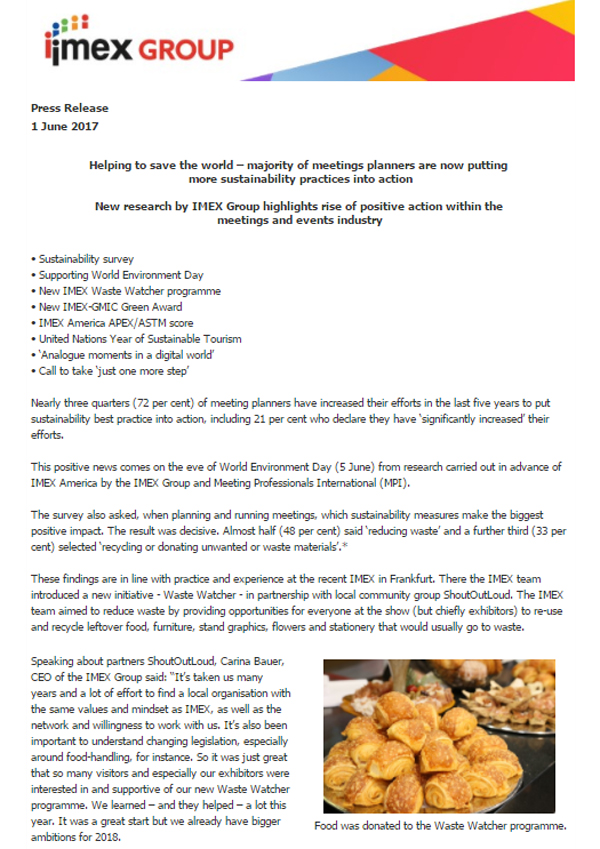 imex GROUP

Press Release
1 June 2017

Helping to save the world – majority of meetings planners are now putting more sustainability practices into action

New research by IMEX Group highlights rise of positive action within the meetings and events industry

• Sustainability survey
• Supporting World Environment Day
• New IMEX Waste Watcher programme
• New IMEX-GMIC Green Award
• IMEX America APEX/ASTM score
• United Nations Year of Sustainable Tourism
• 'Analogue moments in a digital world'
• Call to take 'just one more step'

Nearly three quarters (72 per cent) of meeting planners have increased their efforts in the last five years to put sustainability best practice into action, including 21 per cent who declare they have 'significantly increased' their efforts.

This positive news comes on the eve of World Environment Day (5 June) from research carried out in advance of IMEX America by the IMEX Group and Meeting Professionals International (MPI).

The survey also asked, when planning and running meetings, which sustainability measures make the biggest positive impact. The result was decisive. Almost half (48 per cent) said 'reducing waste' and a further third (33 per cent) selected 'recycling or donating unwanted or waste materials'.*

These findings are in line with practice and experience at the recent IMEX in Frankfurt. There the IMEX team introduced a new initiative - Waste Watcher - in partnership with local community group ShoutOutLoud. The IMEX team aimed to reduce waste by providing opportunities for everyone at the show (but chiefly exhibitors) to re-use and recycle leftover food, furniture, stand graphics, flowers and stationery that would usually go to waste.

Speaking about partners ShoutOutLoud, Carina Bauer, CEO of the IMEX Group said: "It's taken us many years and a lot of effort to find a local organisation with the same values and mindset as IMEX, as well as the network and willingness to work with us. It's also been important to understand changing legislation, especially around food-handling, for instance. So it was just great that so many visitors and especially our exhibitors were interested in and supportive of our new Waste Watcher programme. We learned – and they helped – a lot this year. It was a great start but we already have bigger ambitions for 2018.

Food was donated to the Waste Watcher programme.